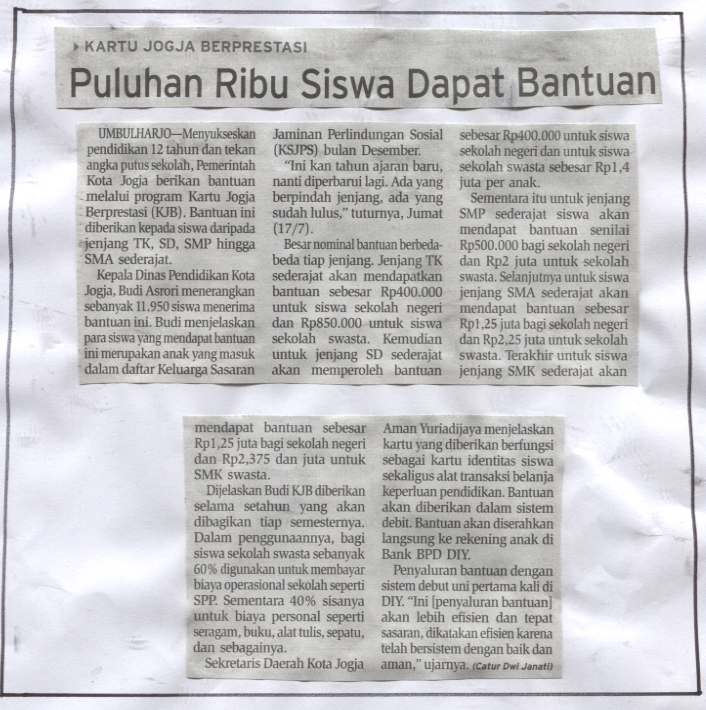 KARTU JOGJA BERPRESTASI

Puluhan Ribu Siswa Dapat Bantuan

UMBULHARJO—Menyukseskan pendidikan 12 tahun dan tekan angka putus sekolah, Pemerintah Kota Jogja berikan bantuan melalui program Kartu Jogja Berprestasi (KJB). Bantuan ini diberikan kepada siswa daripada jenjang TK, SD, SMP hingga SMA sederajat.

Kepala Dinas Pendidikan Kota Jogja, Budi Asrori menerangkan sebanyak 11.950 siswa menerima bantuan ini. Budi menjelaskan para siswa yang mendapat bantuan ini merupakan anak yang masuk dalam daftar Keluarga Sasaran Jaminan Perlindungan Sosial (KSJPS) bulan Desember.

"Ini kan tahun ajaran baru, nanti diperbarui lagi. Ada yang berpindah jenjang, ada yang sudah lulus," tuturnya, Jumat (17/7).

Besar nominal bantuan berbeda-beda tiap jenjang. Jenjang TK sederajat akan mendapatkan bantuan sebesar Rp400.000 untuk siswa sekolah negeri dan Rp850.000 untuk siswa sekolah swasta. Kemudian untuk jenjang SD sederajat akan memperoleh bantuan sebesar Rp400.000 untuk siswa sekolah negeri dan untuk siswa sekolah swasta sebesar Rp1,4 juta per anak.

Sementara itu untuk jenjang SMP sederajat siswa akan mendapat bantuan senilai Rp500.000 bagi sekolah negeri dan Rp2 juta untuk sekolah swasta. Selanjutnya untuk siswa jenjang SMA sederajat akan mendapat bantuan sebesar Rp1,25 juta bagi sekolah negeri dan Rp2,25 juta untuk sekolah swasta. Terakhir untuk siswa jenjang SMK sederajat akan mendapat bantuan sebesar Rp1,25 juta bagi sekolah negeri dan Rp2,375 dan juta untuk SMK swasta.

Dijelaskan Budi KJB diberikan selama setahun yang akan dibagikan tiap semesternya. Dalam penggunaannya, bagi siswa sekolah swasta sebanyak 60% digunakan untuk membayar biaya operasional sekolah seperti SPP. Sementara 40% sisanya untuk biaya personal seperti seragam, buku, alat tulis, sepatu, dan sebagainya.

Sekretaris Daerah Kota Jogja Aman Yuriadijaya menjelaskan kartu yang diberikan berfungsi sebagai kartu identitas siswa sekaligus alat transaksi belanja keperluan pendidikan. Bantuan akan diberikan dalam sistem debit. Bantuan akan diserahkan langsung ke rekening anak di Bank BPD DIY.

Penyaluran bantuan dengan sistem debut uni pertama kali di DIY. "Ini [penyaluran bantuan] akan lebih efisien dan tepat sasaran, dikatakan efisien karena telah bersistem dengan baik dan aman," ujarnya. (Catur Dwi Janati)